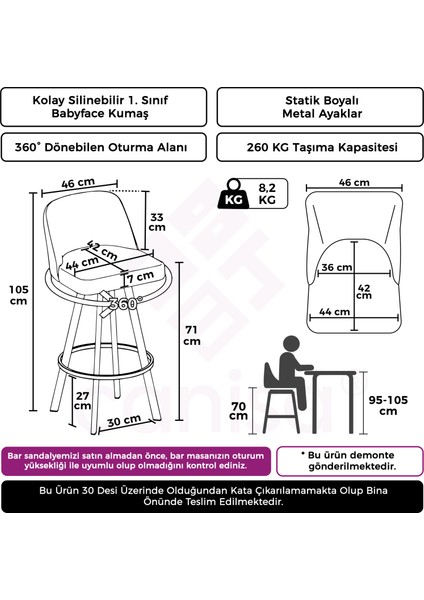 Kolay Silinebilir 1. Sınıf Babyface Kumaş

Statik Boyalı Metal Ayaklar

360° Dönebilen Oturma Alanı

260 KG Taşıma Kapasitesi

46 cm

33 cm

42 cm

44 cm

7 cm

105 cm

360°

71 cm

27 cm

30 cm

KG

8,2 KG

46 cm

36 cm

42 cm

44 cm

70 cm

95-105 cm

canisa

Bar sandalyemizi satın almadan önce, bar masanızın oturum yüksekliği ile uyumlu olup olmadığını kontrol ediniz.

* Bu ürün demonte gönderilmektedir.

Bu Ürün 30 Desi Üzerinde Olduğundan Kata Çıkarılamamakta Olup Bina Önünde Teslim Edilmektedir.